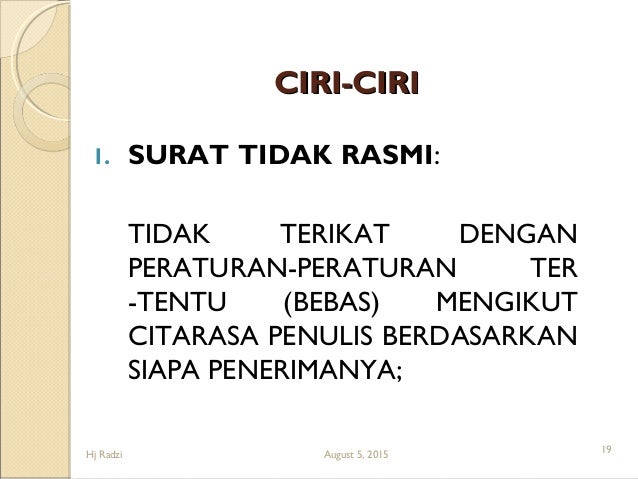 CIRI-CIRI

1. SURAT TIDAK RASMI:

TIDAK TERIKAT DENGAN PERATURAN-PERATURAN TER -TENTU (BEBAS) MENGIKUT CITARASA PENULIS BERDASARKAN SIAPA PENERIMANYA;

Hj Radzi August 5, 2015 19